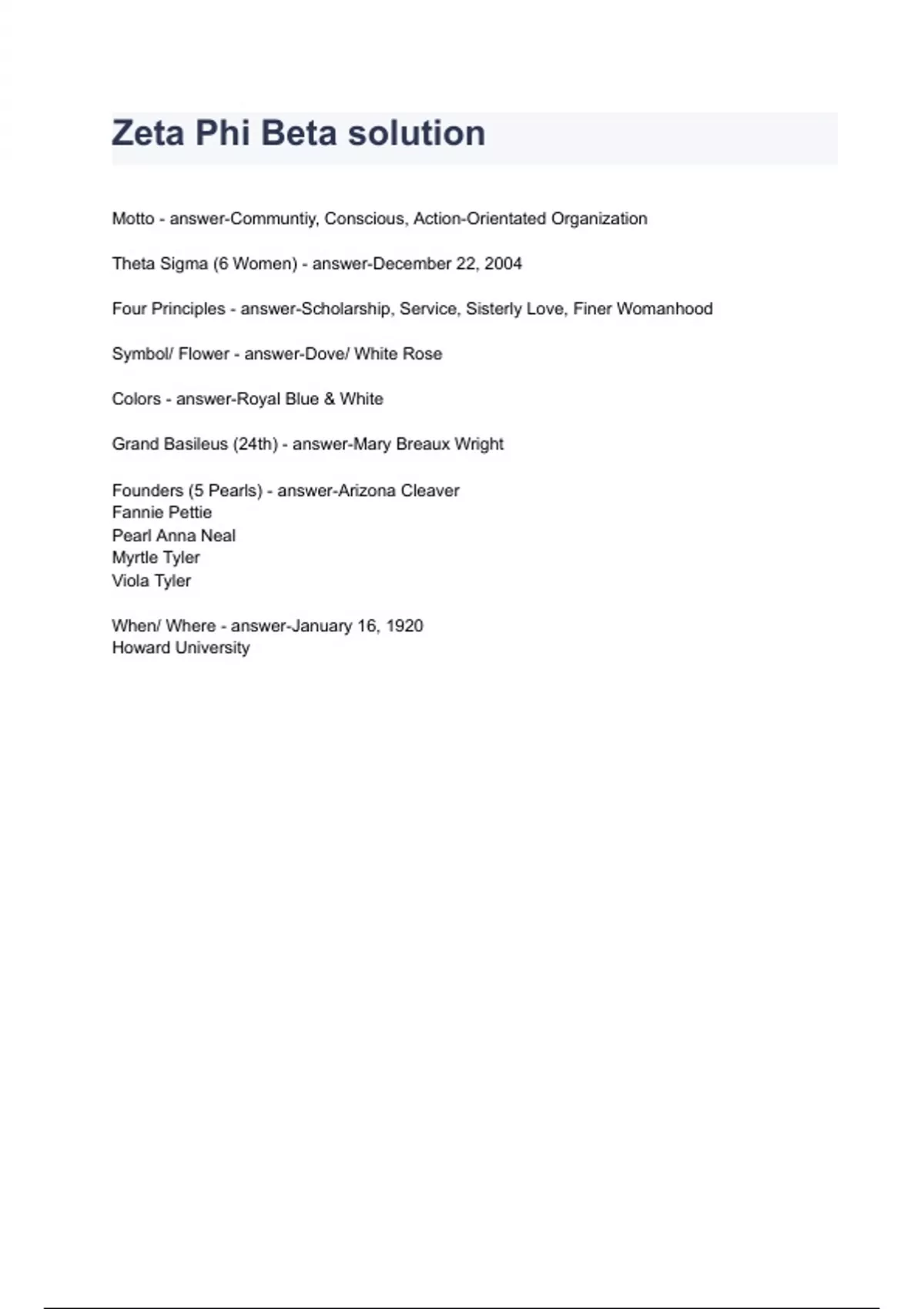 Zeta Phi Beta solution

Motto - answer-Communtiy, Conscious, Action-Orientated Organization

Theta Sigma (6 Women) - answer-December 22, 2004

Four Principles - answer-Scholarship, Service, Sisterly Love, Finer Womanhood

Symbol/ Flower - answer-Dove/ White Rose

Colors - answer-Royal Blue & White

Grand Basileus (24th) - answer-Mary Breaux Wright

Founders (5 Pearls) - answer-Arizona Cleaver
Fannie Pettie
Pearl Anna Neal
Myrtle Tyler
Viola Tyler

When/ Where - answer-January 16, 1920
Howard University